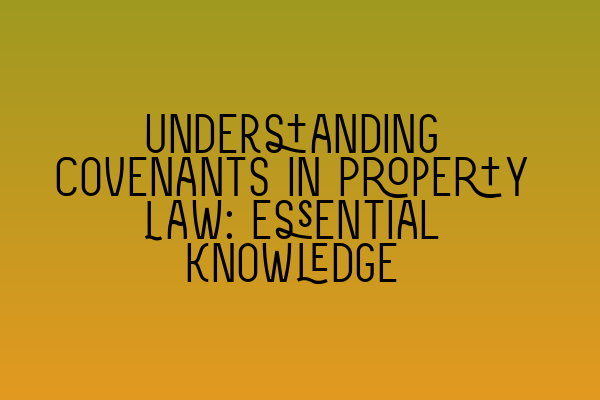 UNDERSTANDING COVENANTS IN PROPERTY LAW: ESSENTIAL KNOWLEDGE